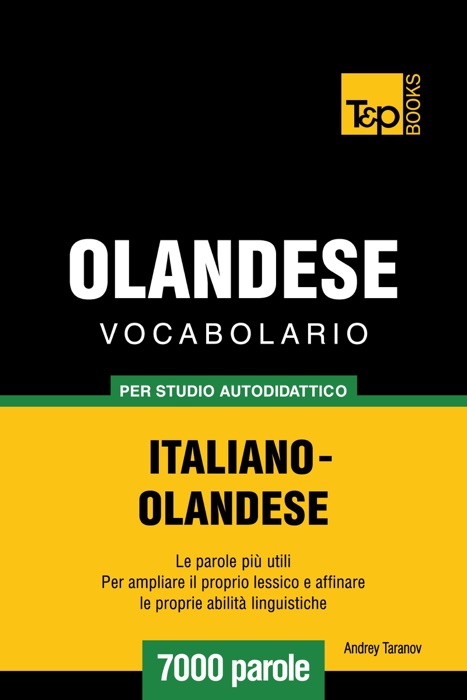 T&P BOOKS

OLANDESE
VOCABOLARIO

PER STUDIO AUTODIDATTICO

ITALIANO-OLANDESE

Le parole più utili
Per ampliare il proprio lessico e affinare le proprie abilità linguistiche

Andrey Taranov

7000 parole